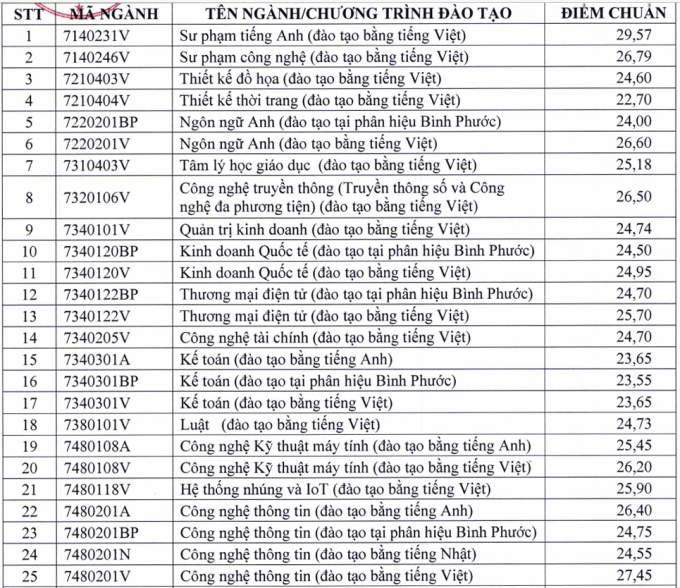 | STT | MÃ NGÀNH | TÊN NGÀNH/CHƯƠNG TRÌNH ĐÀO TẠO | ĐIỂM CHUẨN |
|---|---|---|---|
| 1 | 7140231V | Sư phạm tiếng Anh (đào tạo bằng tiếng Việt) | 29,57 |
| 2 | 7140246V | Sư phạm công nghệ (đào tạo bằng tiếng Việt) | 26,79 |
| 3 | 7210403V | Thiết kế đồ họa (đào tạo bằng tiếng Việt) | 24,60 |
| 4 | 7210404V | Thiết kế thời trang (đào tạo bằng tiếng Việt) | 22,70 |
| 5 | 7220201BP | Ngôn ngữ Anh (đào tạo tại phân hiệu Bình Phước) | 24,00 |
| 6 | 7220201V | Ngôn ngữ Anh (đào tạo bằng tiếng Việt) | 26,60 |
| 7 | 7310403V | Tâm lý học giáo dục (đào tạo bằng tiếng Việt) | 25,18 |
| 8 | 7320106V | Công nghệ truyền thông (Truyền thông số và Công nghệ đa phương tiện) (đào tạo bằng tiếng Việt) | 26,50 |
| 9 | 7340101V | Quản trị kinh doanh (đào tạo bằng tiếng Việt) | 24,74 |
| 10 | 7340120BP | Kinh doanh Quốc tế (đào tạo tại phân hiệu Bình Phước) | 24,50 |
| 11 | 7340120V | Kinh doanh Quốc tế (đào tạo bằng tiếng Việt) | 24,95 |
| 12 | 7340122BP | Thương mại điện tử (đào tạo tại phân hiệu Bình Phước) | 24,70 |
| 13 | 7340122V | Thương mại điện tử (đào tạo bằng tiếng Việt) | 25,70 |
| 14 | 7340205V | Công nghệ tài chính (đào tạo bằng tiếng Việt) | 24,70 |
| 15 | 7340301A | Kế toán (đào tạo bằng tiếng Anh) | 23,65 |
| 16 | 7340301BP | Kế toán (đào tạo tại phân hiệu Bình Phước) | 23,55 |
| 17 | 7340301V | Kế toán (đào tạo bằng tiếng Việt) | 23,65 |
| 18 | 7380101V | Luật (đào tạo bằng tiếng Việt) | 24,73 |
| 19 | 7480108A | Công nghệ Kỹ thuật máy tính (đào tạo bằng tiếng Anh) | 25,45 |
| 20 | 7480108V | Công nghệ Kỹ thuật máy tính (đào tạo bằng tiếng Việt) | 26,20 |
| 21 | 7480118V | Hệ thống nhúng và IoT (đào tạo bằng tiếng Việt) | 25,90 |
| 22 | 7480201A | Công nghệ thông tin (đào tạo bằng tiếng Anh) | 26,40 |
| 23 | 7480201BP | Công nghệ thông tin (đào tạo tại phân hiệu Bình Phước) | 24,75 |
| 24 | 7480201N | Công nghệ thông tin (đào tạo bằng tiếng Nhật) | 24,55 |
| 25 | 7480201V | Công nghệ thông tin (đào tạo bằng tiếng Việt) | 27,45 |